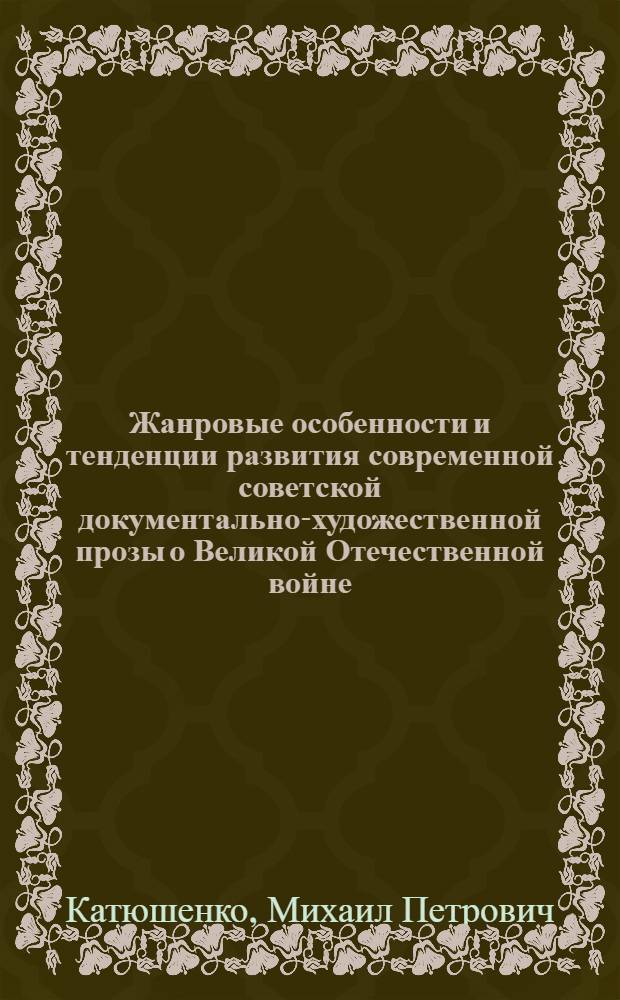 Жанровые особенности и тенденции развития современной советской документально-художественной прозы о Великой Отечественной войне

Катюшенко, Михаил Петрович